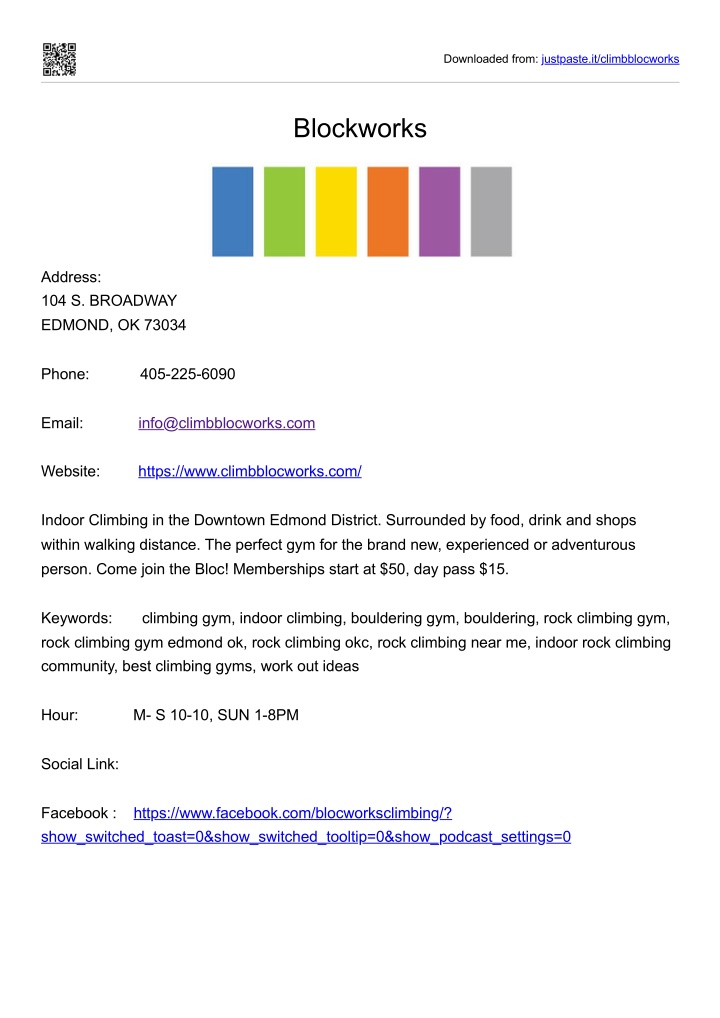 Downloaded from: justpaste.it/climbblocworks

Blockworks

Address:
104 S. BROADWAY
EDMOND, OK 73034

Phone: 405-225-6090

Email: info@climbblocworks.com

Website: https://www.climbblocworks.com/

Indoor Climbing in the Downtown Edmond District. Surrounded by food, drink and shops within walking distance. The perfect gym for the brand new, experienced or adventurous person. Come join the Bloc! Memberships start at $50, day pass $15.

Keywords: climbing gym, indoor climbing, bouldering gym, bouldering, rock climbing gym, rock climbing gym edmond ok, rock climbing okc, rock climbing near me, indoor rock climbing community, best climbing gyms, work out ideas

Hour: M- S 10-10, SUN 1-8PM

Social Link:

Facebook : https://www.facebook.com/blocworksclimbing/?show_switched_toast=0&show_switched_tooltip=0&show_podcast_settings=0